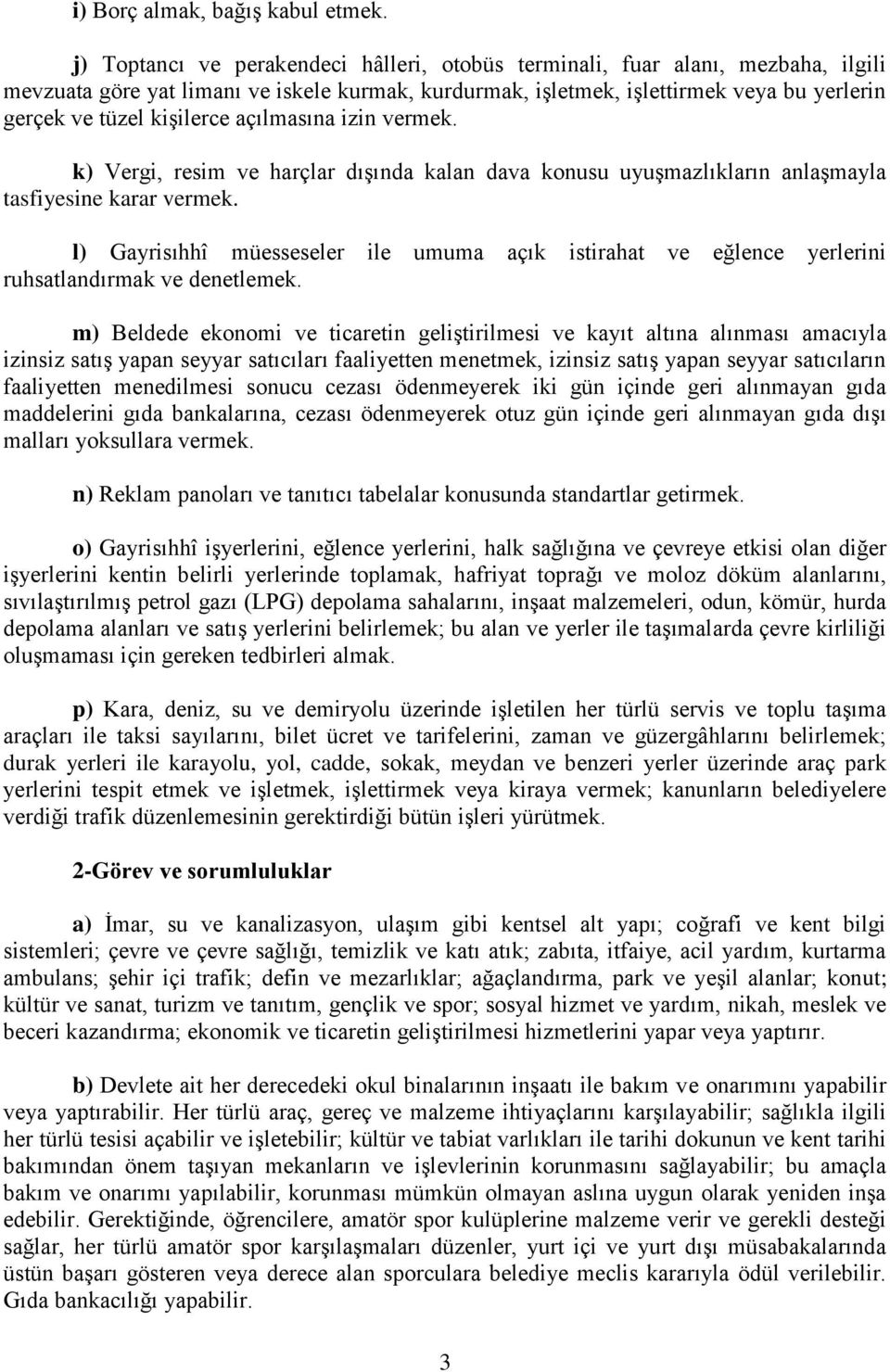 i) Borç almak, bağış kabul etmek.

j) Toptancı ve perakendeci hâlleri, otobüs terminali, fuar alanı, mezbaha, ilgili mevzuata göre yat limanı ve iskele kurmak, kurdurmak, işletmek, işlettirmek veya bu yerlerin gerçek ve tüzel kişilerce açılmasına izin vermek.

k) Vergi, resim ve harçlar dışında kalan dava konusu uyuşmazlıkların anlaşmayla tasfiyesine karar vermek.

l) Gayrisıhhî müesseseler ile umuma açık istirahat ve eğlence yerlerini ruhsatlandırmak ve denetlemek.

m) Beldede ekonomi ve ticaretin geliştirilmesi ve kayıt altına alınması amacıyla izinsiz satış yapan seyyar satıcıları faaliyetten menetmek, izinsiz satış yapan seyyar satıcıların faaliyetten menedilmesi sonucu cezası ödenmeyerek iki gün içinde geri alınmayan gıda maddelerini gıda bankalarına, cezası ödenmeyerek otuz gün içinde geri alınmayan gıda dışı malları yoksullara vermek.

n) Reklam panoları ve tanıtıcı tabelalar konusunda standartlar getirmek.

o) Gayrisıhhî işyerlerini, eğlence yerlerini, halk sağlığına ve çevreye etkisi olan diğer işyerlerini kentin belirli yerlerinde toplamak, hafriyat toprağı ve moloz döküm alanlarını, sıvılaştırılmış petrol gazı (LPG) depolama sahalarını, inşaat malzemeleri, odun, kömür, hurda depolama alanları ve satış yerlerini belirlemek; bu alan ve yerler ile taşımalarda çevre kirliliği oluşmaması için gereken tedbirleri almak.

p) Kara, deniz, su ve demiryolu üzerinde işletilen her türlü servis ve toplu taşıma araçları ile taksi sayılarını, bilet ücret ve tarifelerini, zaman ve güzergâhlarını belirlemek; durak yerleri ile karayolu, yol, cadde, sokak, meydan ve benzeri yerler üzerinde araç park yerlerini tespit etmek ve işletmek, işlettirmek veya kiraya vermek; kanunların belediyelere verdiği trafik düzenlemesinin gerektirdiği bütün işleri yürütmek.

2-Görev ve sorumluluklar

a) İmar, su ve kanalizasyon, ulaşım gibi kentsel alt yapı; coğrafi ve kent bilgi sistemleri; çevre ve çevre sağlığı, temizlik ve katı atık; zabıta, itfaiye, acil yardım, kurtarma ambulans; şehir içi trafik; defin ve mezarlıklar; ağaçlandırma, park ve yeşil alanlar; konut; kültür ve sanat, turizm ve tanıtım, gençlik ve spor; sosyal hizmet ve yardım, nikah, meslek ve beceri kazandırma; ekonomik ve ticaretin geliştirilmesi hizmetlerini yapar veya yaptırır.

b) Devlete ait her derecedeki okul binalarının inşaatı ile bakım ve onarımını yapabilir veya yaptırabilir. Her türlü araç, gereç ve malzeme ihtiyaçlarını karşılayabilir; sağlıkla ilgili her türlü tesisi açabilir ve işletebilir; kültür ve tabiat varlıkları ile tarihi dokunun ve kent tarihi bakımından önem taşıyan mekanların ve işlevlerinin korunmasını sağlayabilir; bu amaçla bakım ve onarımı yapılabilir, korunması mümkün olmayan aslına uygun olarak yeniden inşa edebilir. Gerektiğinde, öğrencilere, amatör spor kulüplerine malzeme verir ve gerekli desteği sağlar, her türlü amatör spor karşılaşmaları düzenler, yurt içi ve yurt dışı müsabakalarında üstün başarı gösteren veya derece alan sporculara belediye meclis kararıyla ödül verilebilir. Gıda bankacılığı yapabilir.

3